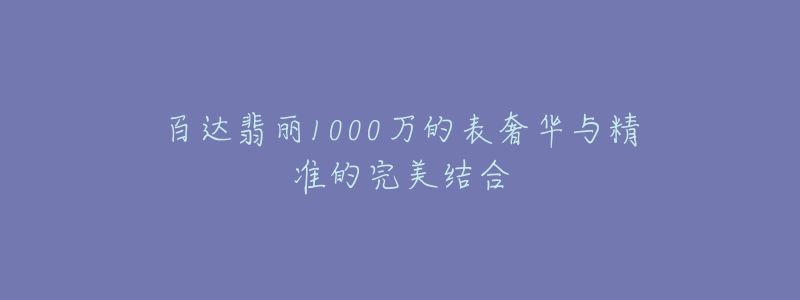 百达翡丽1000万的表奢华与精准的完美结合